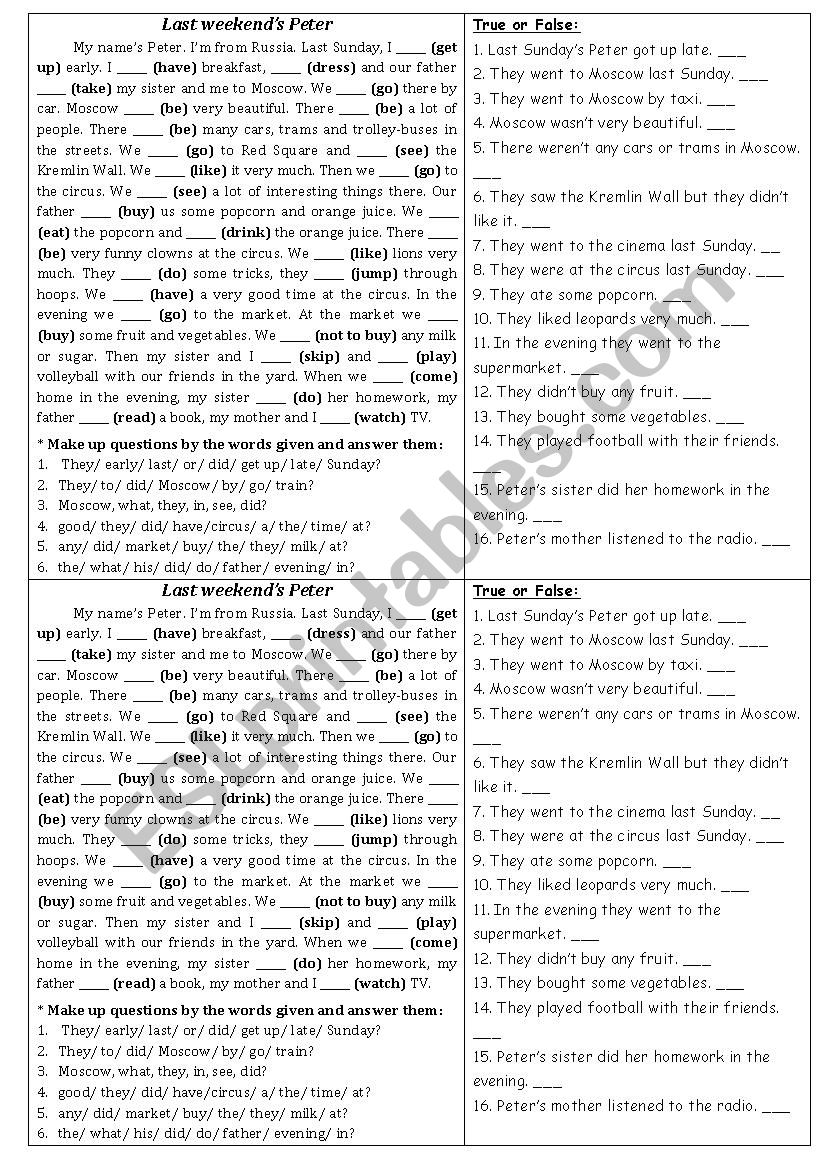 Last weekend's Peter

My name's Peter. I'm from Russia. Last Sunday, I ____ (get up) early. I ____ (have) breakfast, ____ (dress) and our father ____ (take) my sister and me to Moscow. We ____ (go) there by car. Moscow ____ (be) very beautiful. There ____ (be) a lot of people. There ____ (be) many cars, trams and trolley-buses in the streets. We ____ (go) to Red Square and ____ (see) the Kremlin Wall. We ____ (like) it very much. Then we ____ (go) to the circus. We ____ (see) a lot of interesting things there. Our father ____ (buy) us some popcorn and orange juice. We ____ (eat) the popcorn and ____ (drink) the orange juice. There ____ (be) very funny clowns at the circus. We ____ (like) lions very much. They ____ (do) some tricks, they ____ (jump) through hoops. We ____ (have) a very good time at the circus. In the evening we ____ (go) to the market. At the market we ____ (buy) some fruit and vegetables. We ____ (not to buy) any milk or sugar. Then my sister and I ____ (skip) and ____ (play) volleyball with our friends in the yard. When we ____ (come) home in the evening, my sister ____ (do) her homework, my father ____ (read) a book, my mother and I ____ (watch) TV.

* Make up questions by the words given and answer them:
1. They/ early/ last/ or/ did/ get up/ late/ Sunday?
2. They/ to/ did/ Moscow/ by/ go/ train?
3. Moscow, what, they, in, see, did?
4. good/ they/ did/ have/circus/ a/ the/ time/ at?
5. any/ did/ market/ buy/ the/ they/ milk/ at?
6. the/ what/ his/ did/ do/ father/ evening/ in?

True or False:
1. Last Sunday's Peter got up late. ___
2. They went to Moscow last Sunday. ___
3. They went to Moscow by taxi. ___
4. Moscow wasn't very beautiful. ___
5. There weren't any cars or trams in Moscow. ___
6. They saw the Kremlin Wall but they didn't like it. ___
7. They went to the cinema last Sunday. __
8. They were at the circus last Sunday. ___
9. They ate some popcorn. ___
10. They liked leopards very much. ___
11. In the evening they went to the supermarket. ___
12. They didn't buy any fruit. ___
13. They bought some vegetables. ___
14. They played football with their friends. ___
15. Peter's sister did her homework in the evening. ___
16. Peter's mother listened to the radio. ___

Last weekend's Peter

My name's Peter. I'm from Russia. Last Sunday, I ____ (get up) early. I ____ (have) breakfast, ____ (dress) and our father ____ (take) my sister and me to Moscow. We ____ (go) there by car. Moscow ____ (be) very beautiful. There ____ (be) a lot of people. There ____ (be) many cars, trams and trolley-buses in the streets. We ____ (go) to Red Square and ____ (see) the Kremlin Wall. We ____ (like) it very much. Then we ____ (go) to the circus. We ____ (see) a lot of interesting things there. Our father ____ (buy) us some popcorn and orange juice. We ____ (eat) the popcorn and ____ (drink) the orange juice. There ____ (be) very funny clowns at the circus. We ____ (like) lions very much. They ____ (do) some tricks, they ____ (jump) through hoops. We ____ (have) a very good time at the circus. In the evening we ____ (go) to the market. At the market we ____ (buy) some fruit and vegetables. We ____ (not to buy) any milk or sugar. Then my sister and I ____ (skip) and ____ (play) volleyball with our friends in the yard. When we ____ (come) home in the evening, my sister ____ (do) her homework, my father ____ (read) a book, my mother and I ____ (watch) TV.

* Make up questions by the words given and answer them:
1. They/ early/ last/ or/ did/ get up/ late/ Sunday?
2. They/ to/ did/ Moscow/ by/ go/ train?
3. Moscow, what, they, in, see, did?
4. good/ they/ did/ have/circus/ a/ the/ time/ at?
5. any/ did/ market/ buy/ the/ they/ milk/ at?
6. the/ what/ his/ did/ do/ father/ evening/ in?

True or False:
1. Last Sunday's Peter got up late. ___
2. They went to Moscow last Sunday. ___
3. They went to Moscow by taxi. ___
4. Moscow wasn't very beautiful. ___
5. There weren't any cars or trams in Moscow. ___
6. They saw the Kremlin Wall but they didn't like it. ___
7. They went to the cinema last Sunday. __
8. They were at the circus last Sunday. ___
9. They ate some popcorn. ___
10. They liked leopards very much. ___
11. In the evening they went to the supermarket. ___
12. They didn't buy any fruit. ___
13. They bought some vegetables. ___
14. They played football with their friends. ___
15. Peter's sister did her homework in the evening. ___
16. Peter's mother listened to the radio. ___

ESLprintables.com